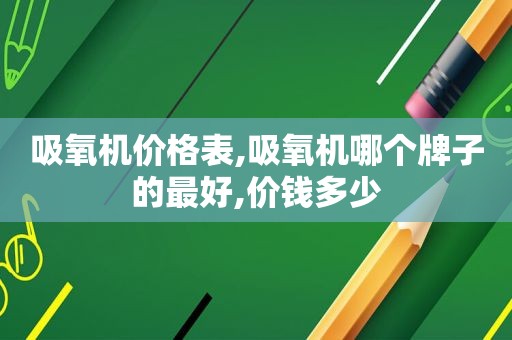 吸氧机价格表,吸氧机哪个牌子的最好,价钱多少